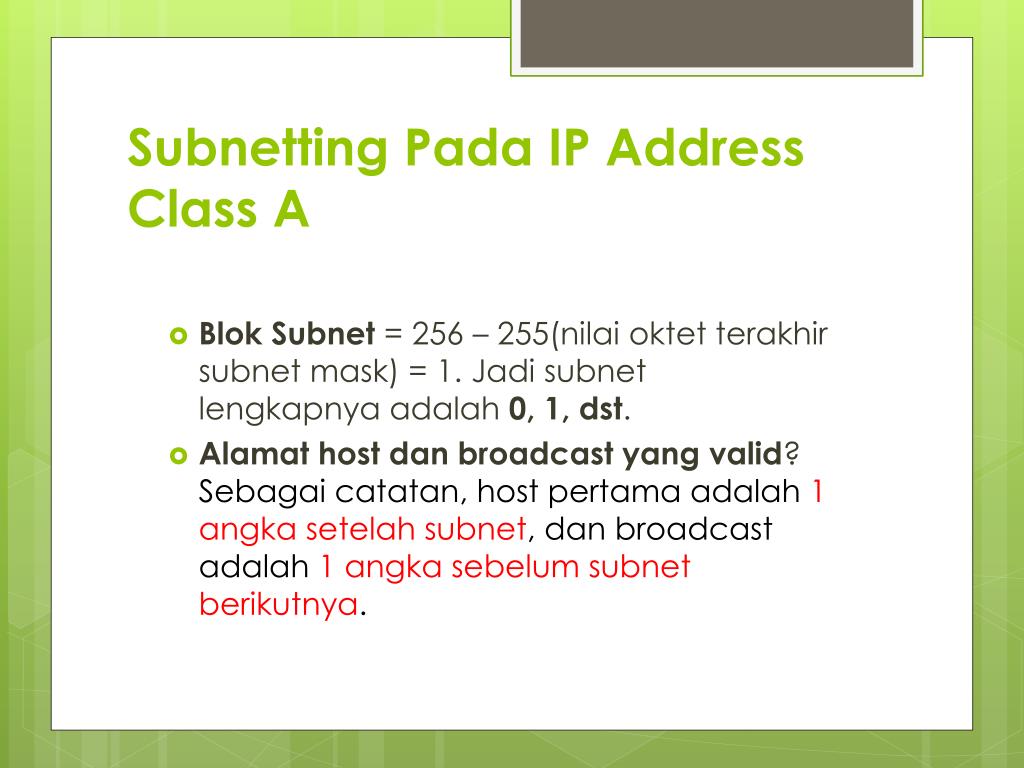 Subnetting Pada IP Address Class A

Blok Subnet = 256 – 255(nilai oktet terakhir subnet mask) = 1. Jadi subnet lengkapnya adalah 0, 1, dst.

Alamat host dan broadcast yang valid? Sebagai catatan, host pertama adalah 1 angka setelah subnet, dan broadcast adalah 1 angka sebelum subnet berikutnya.